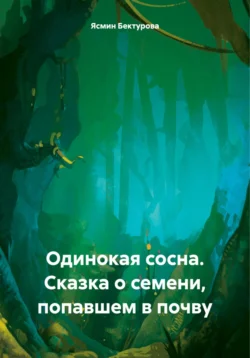 Ясмин Бектурова

Одинокая сосна. Сказка о семени, попавшем в почву